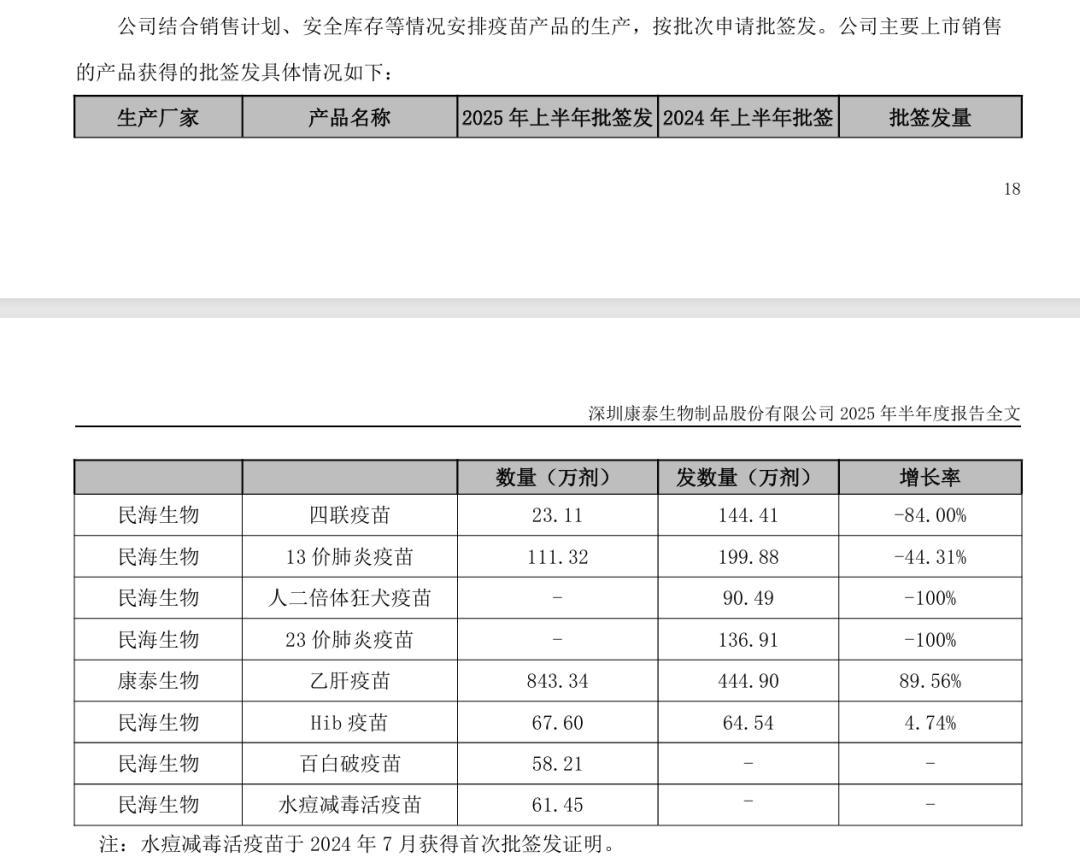 公司结合销售计划、安全库存等情况安排疫苗产品的生产，按批次申请批签发。公司主要上市销售的产品获得的批签发具体情况如下：

| 生产厂家 | 产品名称 | 2025 年上半年批签发 | 2024 年上半年批签 | 批签发量 |
|---|---|---|---|---|

18

深圳康泰生物制品股份有限公司 2025 年半年度报告全文

| | | 数量（万剂） | 发数量（万剂） | 增长率 |
|---|---|---|---|---|
| 民海生物 | 四联疫苗 | 23.11 | 144.41 | -84.00% |
| 民海生物 | 13 价肺炎疫苗 | 111.32 | 199.88 | -44.31% |
| 民海生物 | 人二倍体狂犬疫苗 | - | 90.49 | -100% |
| 民海生物 | 23 价肺炎疫苗 | - | 136.91 | -100% |
| 康泰生物 | 乙肝疫苗 | 843.34 | 444.90 | 89.56% |
| 民海生物 | Hib 疫苗 | 67.60 | 64.54 | 4.74% |
| 民海生物 | 百白破疫苗 | 58.21 | - | - |
| 民海生物 | 水痘减毒活疫苗 | 61.45 | - | - |

注：水痘减毒活疫苗于 2024 年 7 月获得首次批签发证明。